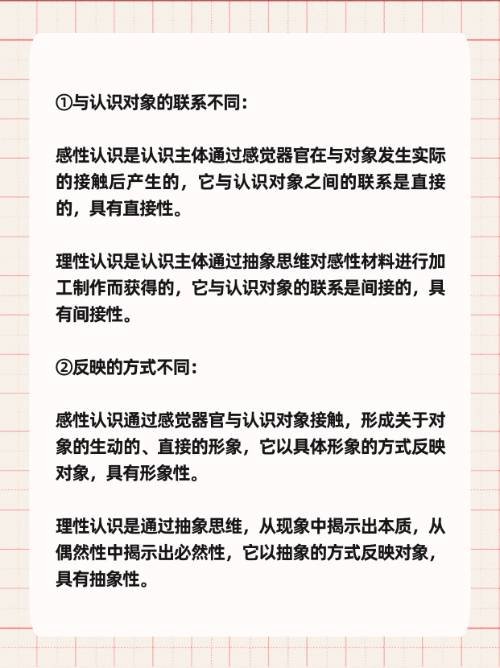 ①与认识对象的联系不同:

感性认识是认识主体通过感觉器官在与对象发生实际的接触后产生的，它与认识对象之间的联系是直接的，具有直接性。

理性认识是认识主体通过抽象思维对感性材料进行加工制作而获得的，它与认识对象的联系是间接的，具有间接性。

②反映的方式不同:

感性认识通过感觉器官与认识对象接触，形成关于对象的生动的、直接的形象，它以具体形象的方式反映对象，具有形象性。

理性认识是通过抽象思维，从现象中揭示出本质，从偶然性中揭示出必然性，它以抽象的方式反映对象，具有抽象性。